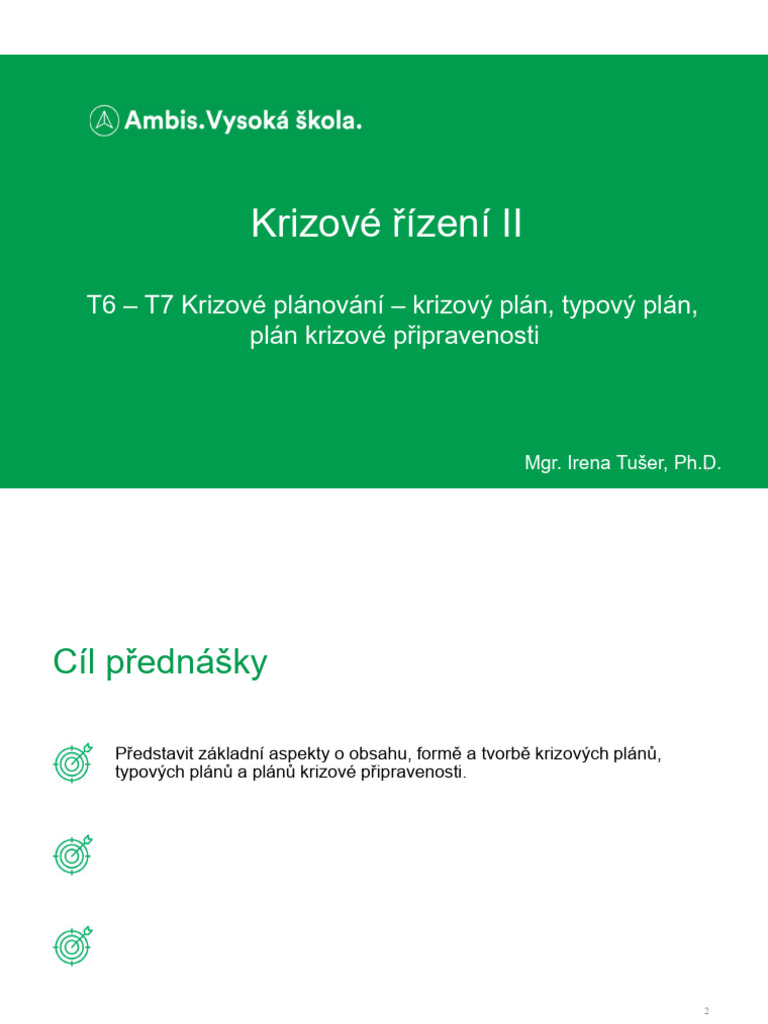 Ambis.Vysoká škola.

Krizové řízení II

T6 – T7 Krizové plánování – krizový plán, typový plán, plán krizové připravenosti

Mgr. Irena Tušer, Ph.D.

Cíl přednášky

Představit základní aspekty o obsahu, formě a tvorbě krizových plánů, typových plánů a plánů krizové připravenosti.

2